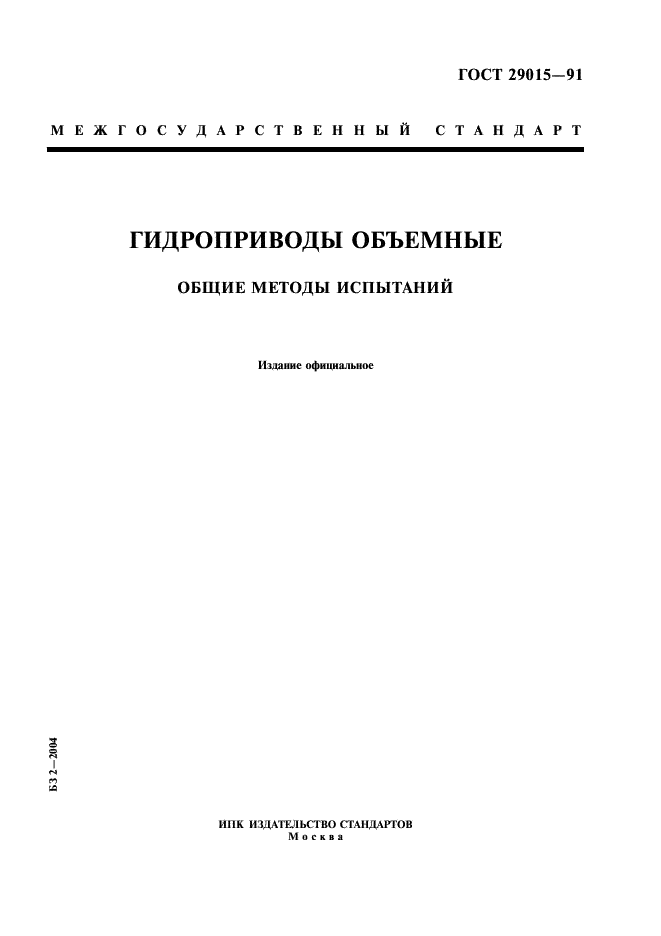 ГОСТ 29015—91

МЕЖГОСУДАРСТВЕННЫЙ СТАНДАРТ

ГИДРОПРИВОДЫ ОБЪЕМНЫЕ

ОБЩИЕ МЕТОДЫ ИСПЫТАНИЙ

Издание официальное

БЗ 2—2004

ИПК ИЗДАТЕЛЬСТВО СТАНДАРТОВ
Москва